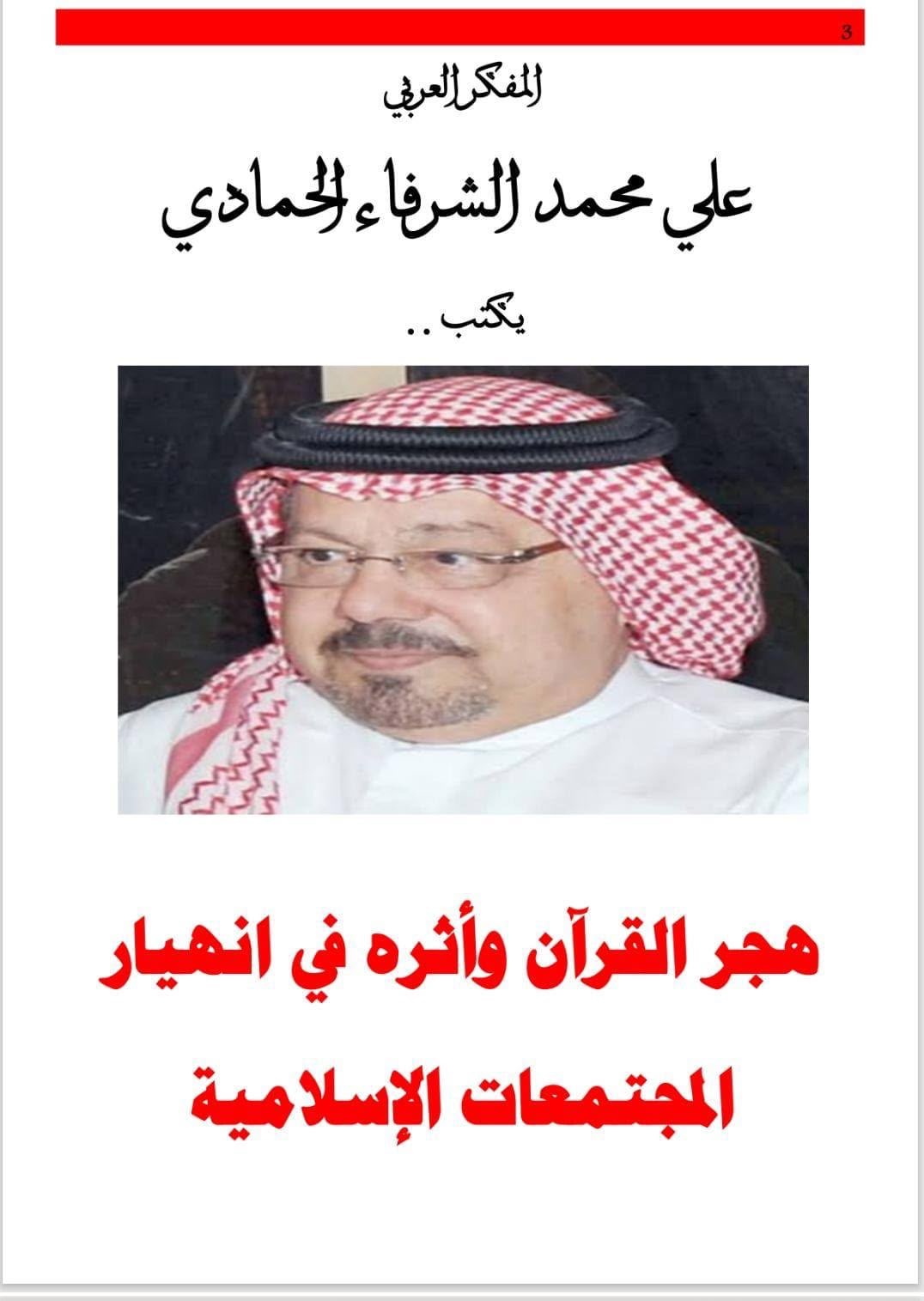 3

المفكر العربي

علي محمد الشرفاء الحمادي

يكتب ..

هجر القرآن وأثره في انهيار المجتمعات الإسلامية